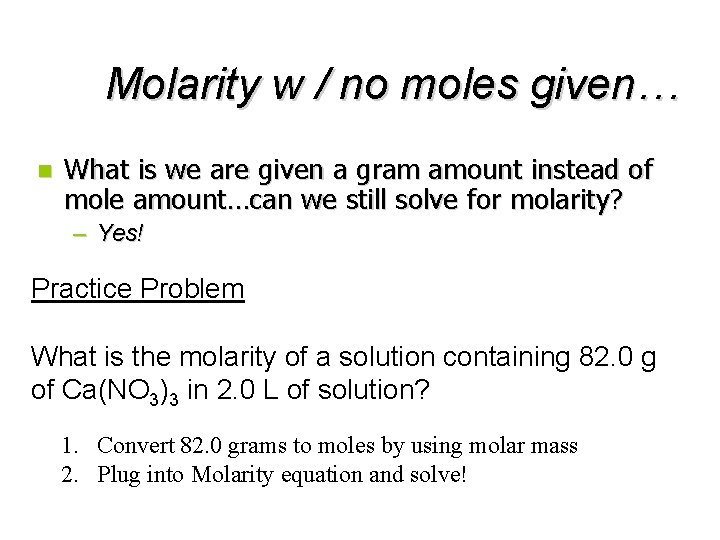 Molarity w / no moles given…

What is we are given a gram amount instead of mole amount…can we still solve for molarity?

– Yes!

Practice Problem

What is the molarity of a solution containing 82.0 g of $Ca(NO_3)_3$ in 2.0 L of solution?

1. Convert 82.0 grams to moles by using molar mass
2. Plug into Molarity equation and solve!